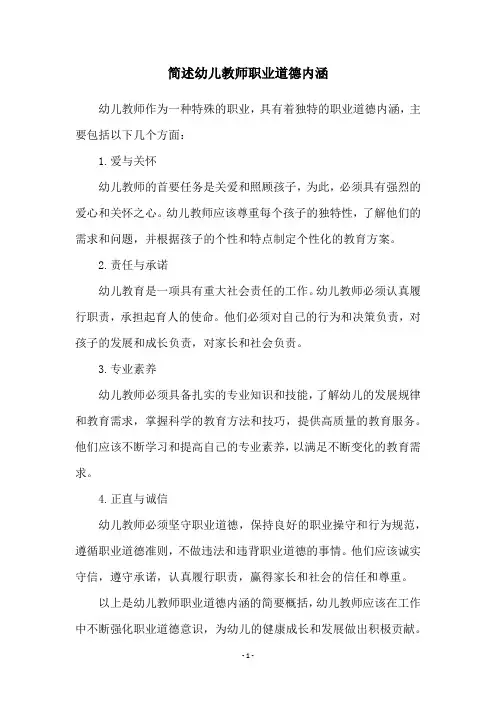 简述幼儿教师职业道德内涵

幼儿教师作为一种特殊的职业，具有着独特的职业道德内涵，主要包括以下几个方面：

1. 爱与关怀

幼儿教师的首要任务是关爱和照顾孩子，为此，必须具有强烈的爱心和关怀之心。幼儿教师应该尊重每个孩子的独特性，了解他们的需求和问题，并根据孩子的个性和特点制定个性化的教育方案。

2. 责任与承诺

幼儿教育是一项具有重大社会责任的工作。幼儿教师必须认真履行职责，承担起育人的使命。他们必须对自己的行为和决策负责，对孩子的发展和成长负责，对家长和社会负责。

3. 专业素养

幼儿教师必须具备扎实的专业知识和技能，了解幼儿的发展规律和教育需求，掌握科学的教育方法和技巧，提供高质量的教育服务。他们应该不断学习和提高自己的专业素养，以满足不断变化的教育需求。

4. 正直与诚信

幼儿教师必须坚守职业道德，保持良好的职业操守和行为规范，遵循职业道德准则，不做违法和违背职业道德的事情。他们应该诚实守信，遵守承诺，认真履行职责，赢得家长和社会的信任和尊重。

以上是幼儿教师职业道德内涵的简要概括，幼儿教师应该在工作中不断强化职业道德意识，为幼儿的健康成长和发展做出积极贡献。

- 1 -